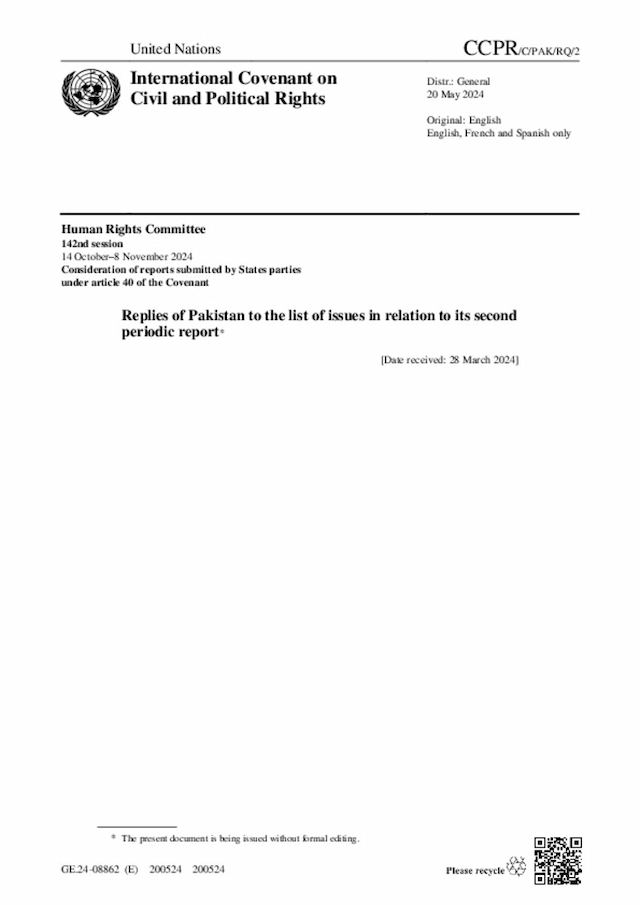 United Nations

CCPR/C/PAK/RQ/2

International Covenant on Civil and Political Rights

Distr.: General
20 May 2024

Original: English
English, French and Spanish only

Human Rights Committee
142nd session
14 October–8 November 2024
Consideration of reports submitted by States parties under article 40 of the Covenant

Replies of Pakistan to the list of issues in relation to its second periodic report*

[Date received: 28 March 2024]

* The present document is being issued without formal editing.

GE.24-08862 (E) 200524 200524

Please recycle